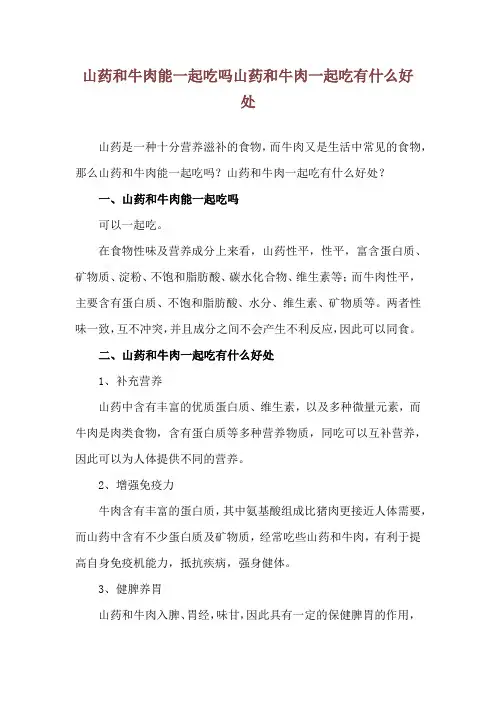 山药和牛肉能一起吃吗山药和牛肉一起吃有什么好处

山药是一种十分营养滋补的食物，而牛肉又是生活中常见的食物，那么山药和牛肉能一起吃吗？山药和牛肉一起吃有什么好处？

一、山药和牛肉能一起吃吗

可以一起吃。

在食物性味及营养成分上来看，山药性平，性平，富含蛋白质、矿物质、淀粉、不饱和脂肪酸、碳水化合物、维生素等；而牛肉性平，主要含有蛋白质、不饱和脂肪酸、水分、维生素、矿物质等。两者性味一致，互不冲突，并且成分之间不会产生不利反应，因此可以同食。

二、山药和牛肉一起吃有什么好处

1、补充营养

山药中含有丰富的优质蛋白质、维生素，以及多种微量元素，而牛肉是肉类食物，含有蛋白质等多种营养物质，同吃可以互补营养，因此可以为人体提供不同的营养。

2、增强免疫力

牛肉含有丰富的蛋白质，其中氨基酸组成比猪肉更接近人体需要，而山药中含有不少蛋白质及矿物质，经常吃些山药和牛肉，有利于提高自身免疫机能力，抵抗疾病，强身健体。

3、健脾养胃

山药和牛肉入脾、胃经，味甘，因此具有一定的保健脾胃的作用，